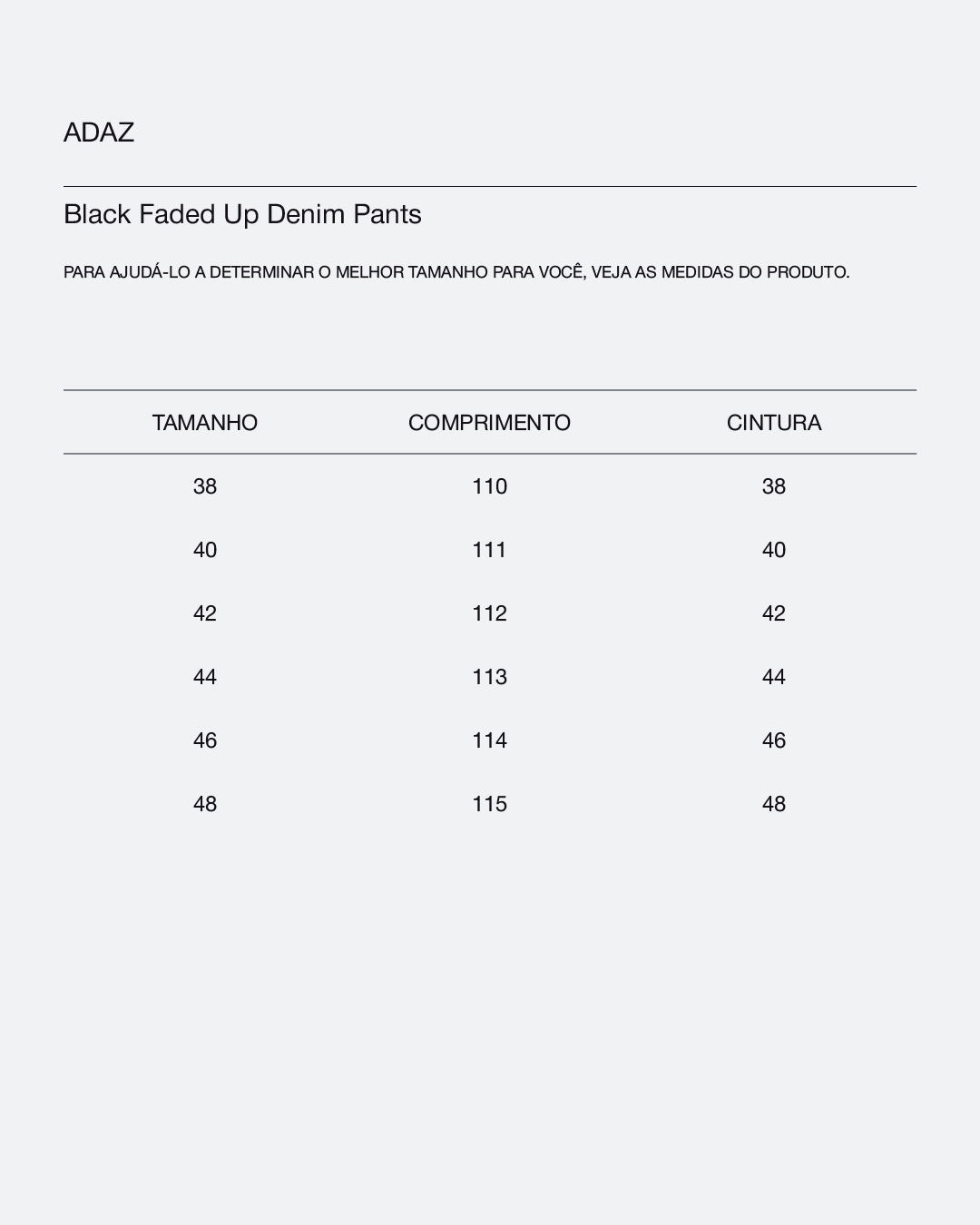 ADAZ

Black Faded Up Denim Pants

PARA AJUDÁ-LO A DETERMINAR O MELHOR TAMANHO PARA VOCÊ, VEJA AS MEDIDAS DO PRODUTO.

| TAMANHO | COMPRIMENTO | CINTURA |
|---|---|---|
| 38 | 110 | 38 |
| 40 | 111 | 40 |
| 42 | 112 | 42 |
| 44 | 113 | 44 |
| 46 | 114 | 46 |
| 48 | 115 | 48 |